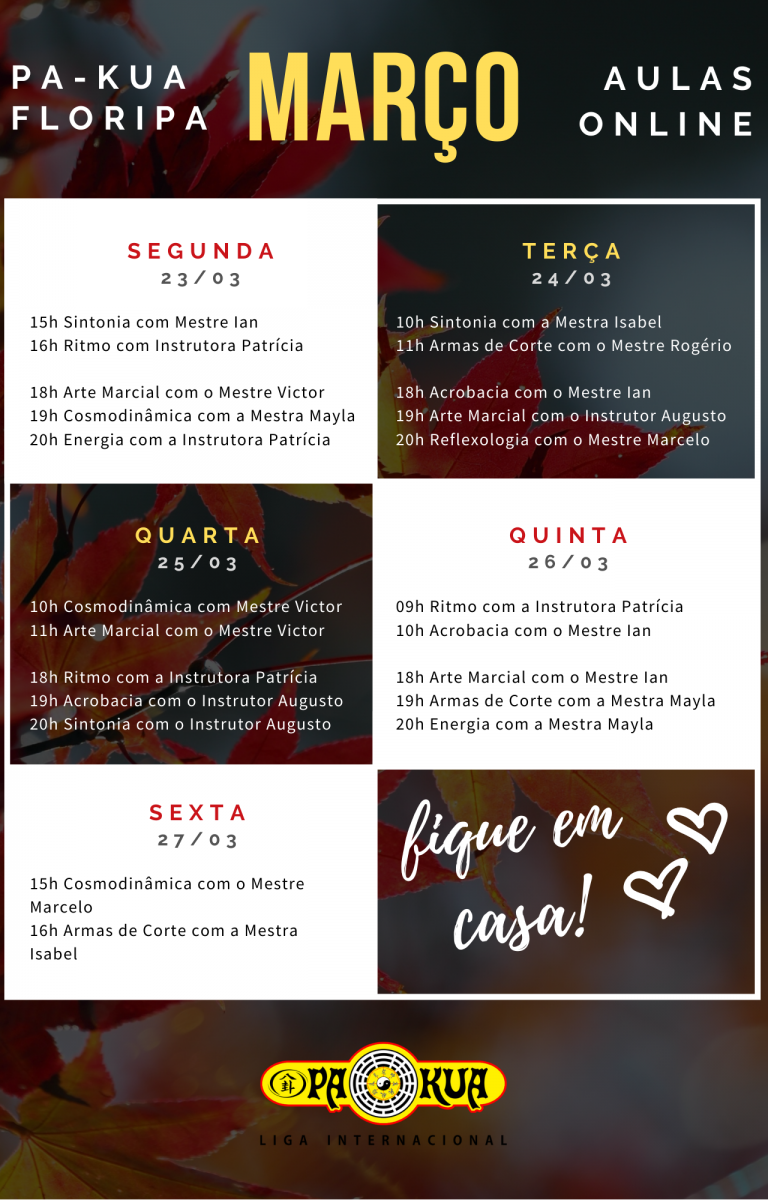 PA-KUA FLORIPA

MARÇO

AULAS ONLINE

SEGUNDA
23/03

15h Sintonia com Mestre Ian
16h Ritmo com Instrutora Patrícia

18h Arte Marcial com o Mestre Victor
19h Cosmodinâmica com a Mestra Mayla
20h Energia com a Instrutora Patrícia

TERÇA
24/03

10h Sintonia com a Mestra Isabel
11h Armas de Corte com o Mestre Rogério

18h Acrobacia com o Mestre Ian
19h Arte Marcial com o Instrutor Augusto
20h Reflexologia com o Mestre Marcelo

QUARTA
25/03

10h Cosmodinâmica com Mestre Victor
11h Arte Marcial com o Mestre Victor

18h Ritmo com a Instrutora Patrícia
19h Acrobacia com o Instrutor Augusto
20h Sintonia com o Instrutor Augusto

QUINTA
26/03

09h Ritmo com a Instrutora Patrícia
10h Acrobacia com o Mestre Ian

18h Arte Marcial com o Mestre Ian
19h Armas de Corte com a Mestra Mayla
20h Energia com a Mestra Mayla

SEXTA
27/03

15h Cosmodinâmica com o Mestre Marcelo
16h Armas de Corte com a Mestra Isabel

fique em casa!

PA KUA
LIGA INTERNACIONAL